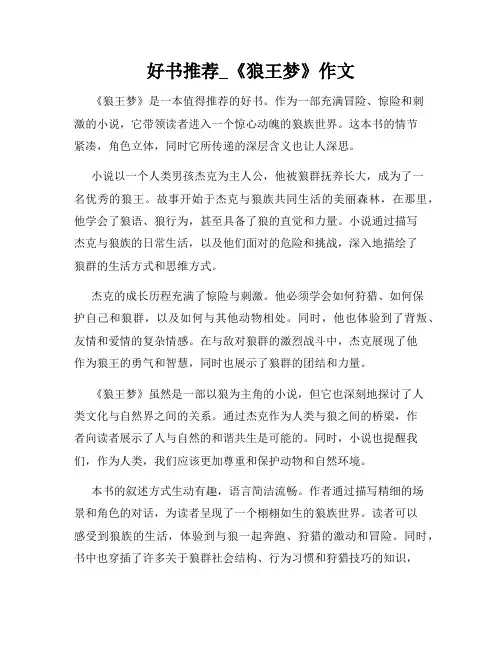 好书推荐_《狼王梦》作文

《狼王梦》是一本值得推荐的好书。作为一部充满冒险、惊险和刺激的小说，它带领读者进入一个惊心动魄的狼族世界。这本书的情节紧凑，角色立体，同时它所传递的深层含义也让人深思。

小说以一个人类男孩杰克为主人公，他被狼群抚养长大，成为了一名优秀的狼王。故事开始于杰克与狼族共同生活的美丽森林，在那里，他学会了狼语、狼行为，甚至具备了狼的直觉和力量。小说通过描写杰克与狼族的日常生活，以及他们面对的危险和挑战，深入地描绘了狼群的生活方式和思维方式。

杰克的成长历程充满了惊险与刺激。他必须学会如何狩猎、如何保护自己和狼群，以及如何与其他动物相处。同时，他也体验到了背叛、友情和爱情的复杂情感。在与敌对狼群的激烈战斗中，杰克展现了他作为狼王的勇气和智慧，同时也展示了狼群的团结和力量。

《狼王梦》虽然是一部以狼为主角的小说，但它也深刻地探讨了人类文化与自然界之间的关系。通过杰克作为人类与狼之间的桥梁，作者向读者展示了人与自然的和谐共生是可能的。同时，小说也提醒我们，作为人类，我们应该更加尊重和保护动物和自然环境。

本书的叙述方式生动有趣，语言简洁流畅。作者通过描写精细的场景和角色的对话，为读者呈现了一个栩栩如生的狼族世界。读者可以感受到狼族的生活，体验到与狼一起奔跑、狩猎的激动和冒险。同时，书中也穿插了许多关于狼群社会结构、行为习惯和狩猎技巧的知识，